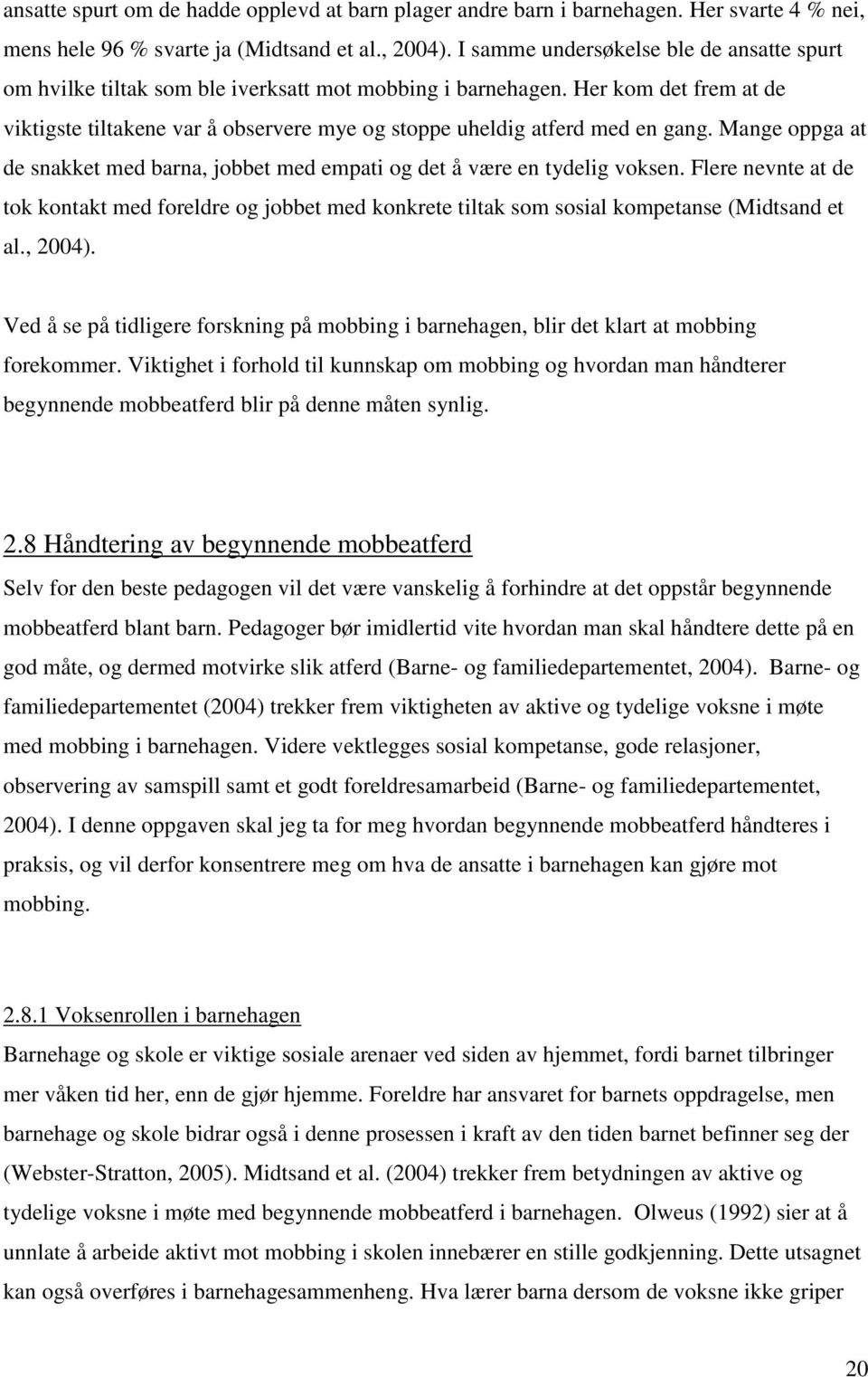 ansatte spurt om de hadde opplevd at barn plager andre barn i barnehagen. Her svarte 4 % nei, mens hele 96 % svarte ja (Midtsand et al., 2004). I samme undersøkelse ble de ansatte spurt om hvilke tiltak som ble iverksatt mot mobbing i barnehagen. Her kom det frem at de viktigste tiltakene var å observere mye og stoppe uheldig atferd med en gang. Mange oppga at de snakket med barna, jobbet med empati og det å være en tydelig voksen. Flere nevnte at de tok kontakt med foreldre og jobbet med konkrete tiltak som sosial kompetanse (Midtsand et al., 2004).

Ved å se på tidligere forskning på mobbing i barnehagen, blir det klart at mobbing forekommer. Viktighet i forhold til kunnskap om mobbing og hvordan man håndterer begynnende mobbeatferd blir på denne måten synlig.

2.8 Håndtering av begynnende mobbeatferd

Selv for den beste pedagogen vil det være vanskelig å forhindre at det oppstår begynnende mobbeatferd blant barn. Pedagoger bør imidlertid vite hvordan man skal håndtere dette på en god måte, og dermed motvirke slik atferd (Barne- og familiedepartementet, 2004). Barne- og familiedepartementet (2004) trekker frem viktigheten av aktive og tydelige voksne i møte med mobbing i barnehagen. Videre vektlegges sosial kompetanse, gode relasjoner, observering av samspill samt et godt foreldresamarbeid (Barne- og familiedepartementet, 2004). I denne oppgaven skal jeg ta for meg hvordan begynnende mobbeatferd håndteres i praksis, og vil derfor konsentrere meg om hva de ansatte i barnehagen kan gjøre mot mobbing.

2.8.1 Voksenrollen i barnehagen

Barnehage og skole er viktige sosiale arenaer ved siden av hjemmet, fordi barnet tilbringer mer våken tid her, enn de gjør hjemme. Foreldre har ansvaret for barnets oppdragelse, men barnehage og skole bidrar også i denne prosessen i kraft av den tiden barnet befinner seg der (Webster-Stratton, 2005). Midtsand et al. (2004) trekker frem betydningen av aktive og tydelige voksne i møte med begynnende mobbeatferd i barnehagen. Olweus (1992) sier at å unnlate å arbeide aktivt mot mobbing i skolen innebærer en stille godkjenning. Dette utsagnet kan også overføres i barnehagesammenheng. Hva lærer barna dersom de voksne ikke griper

20